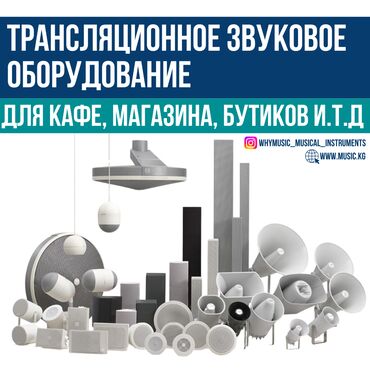 ТРАНСЛЯЦИОННОЕ ЗВУКОВОЕ ОБОРУДОВАНИЕ

ДЛЯ КАФЕ, МАГАЗИНА, БУТИКОВ И.Т.Д

WHYMUSIC_MUSICAL_INSTRUMENTS

WWW.MUSIC.KG